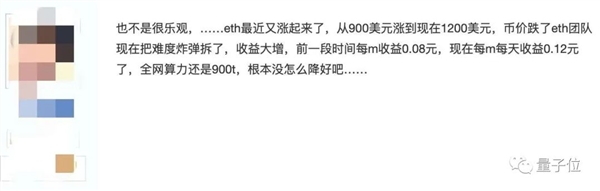 也不是很乐观，……eth最近又涨起来了，从900美元涨到现在1200美元，币价跌了eth团队现在把难度炸弹拆了，收益大增，前一段时间每m收益0.08元，现在每m每天收益0.12元了，全网算力还是900t，根本没怎么降好吧……

量子位